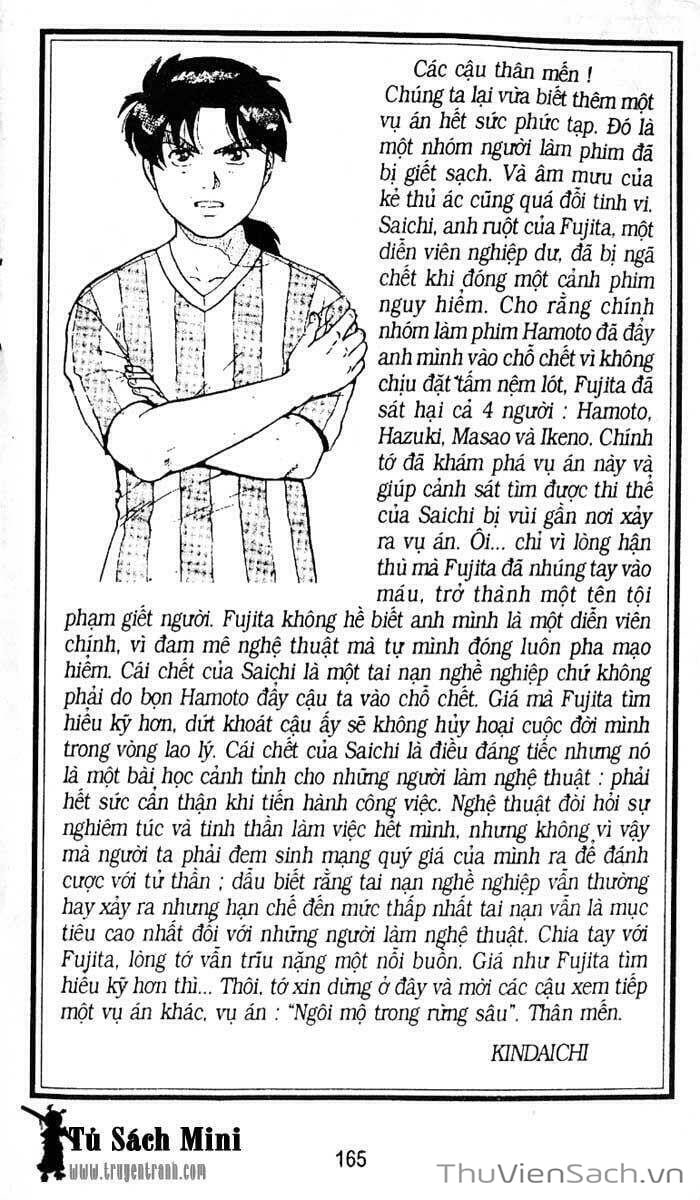 Các cậu thân mến !

Chúng ta lại vừa biết thêm một vụ án hết sức phức tạp. Đó là một nhóm người làm phim đã bị giết sạch. Và âm mưu của kẻ thủ ác cũng quá đỗi tinh vi. Saichi, anh ruột của Fujita, một diễn viên nghiệp dư, đã bị ngã chết khi đóng một cảnh phim nguy hiểm. Cho rằng chính nhóm làm phim Hamoto đã đẩy anh mình vào chỗ chết vì không chịu đặt tấm nệm lót, Fujita đã sát hại cả 4 người : Hamoto, Hazuki, Masao và Ikeno. Chính tớ đã khám phá vụ án này và giúp cảnh sát tìm được thi thể của Saichi bị vùi gần nơi xảy ra vụ án. Ôi... chỉ vì lòng hận thù mà Fujita đã nhúng tay vào máu, trở thành một tên tội phạm giết người. Fujita không hề biết anh mình là một diễn viên chính, vì đam mê nghệ thuật mà tự mình đóng luôn pha mạo hiểm. Cái chết của Saichi là một tai nạn nghề nghiệp chứ không phải do bọn Hamoto đẩy cậu ta vào chỗ chết. Giá mà Fujita tìm hiểu kỹ hơn, dứt khoát cậu ấy sẽ không hủy hoại cuộc đời mình trong vòng lao lý. Cái chết của Saichi là điều đáng tiếc nhưng nó là một bài học cảnh tỉnh cho những người làm nghệ thuật : phải hết sức cẩn thận khi tiến hành công việc. Nghệ thuật đòi hỏi sự nghiêm túc và tinh thần làm việc hết mình, nhưng không vì vậy mà người ta phải đem sinh mạng quý giá của mình ra để đánh cược với tử thần ; dẫu biết rằng tai nạn nghề nghiệp vẫn thường hay xảy ra nhưng hạn chế đến mức thấp nhất tai nạn vẫn là mục tiêu cao nhất đối với những người làm nghệ thuật. Chia tay với Fujita, lòng tớ vẫn trĩu nặng một nỗi buồn. Giá như Fujita tìm hiểu kỹ hơn thì... Thôi, tớ xin dừng ở đây và mời các cậu xem tiếp một vụ án khác, vụ án : "Ngôi mộ trong rừng sâu". Thân mến.

KINDAICHI

Tủ Sách Mini
www.truyentranh.com

165

ThuVienSach.vn